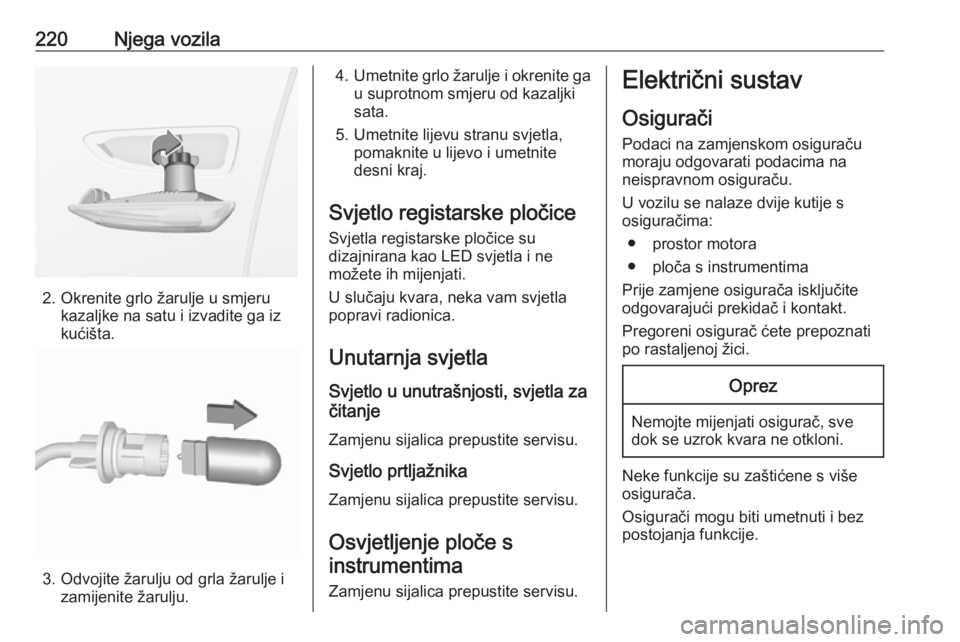 220 Njega vozila

2. Okrenite grlo žarulje u smjeru kazaljke na satu i izvadite ga iz kućišta.

3. Odvojite žarulju od grla žarulje i zamijenite žarulju.

4. Umetnite grlo žarulje i okrenite ga u suprotnom smjeru od kazaljki sata.

5. Umetnite lijevu stranu svjetla, pomaknite u lijevo i umetnite desni kraj.

Svjetlo registarske pločice

Svjetla registarske pločice su dizajnirana kao LED svjetla i ne možete ih mijenjati.

U slučaju kvara, neka vam svjetla popravi radionica.

Unutarnja svjetla

Svjetlo u unutrašnjosti, svjetla za čitanje

Zamjenu sijalica prepustite servisu.

Svjetlo prtljažnika

Zamjenu sijalica prepustite servisu.

Osvjetljenje ploče s instrumentima

Zamjenu sijalica prepustite servisu.

Električni sustav

Osigurači

Podaci na zamjenskom osiguraču moraju odgovarati podacima na neispravnom osiguraču.

U vozilu se nalaze dvije kutije s osiguračima:

● prostor motora
● ploča s instrumentima

Prije zamjene osigurača isključite odgovarajući prekidač i kontakt.

Pregoreni osigurač ćete prepoznati po rastaljenoj žici.

Oprez

Nemojte mijenjati osigurač, sve dok se uzrok kvara ne otkloni.

Neke funkcije su zaštićene s više osigurača.

Osigurači mogu biti umetnuti i bez postojanja funkcije.

carmanualsonline.info